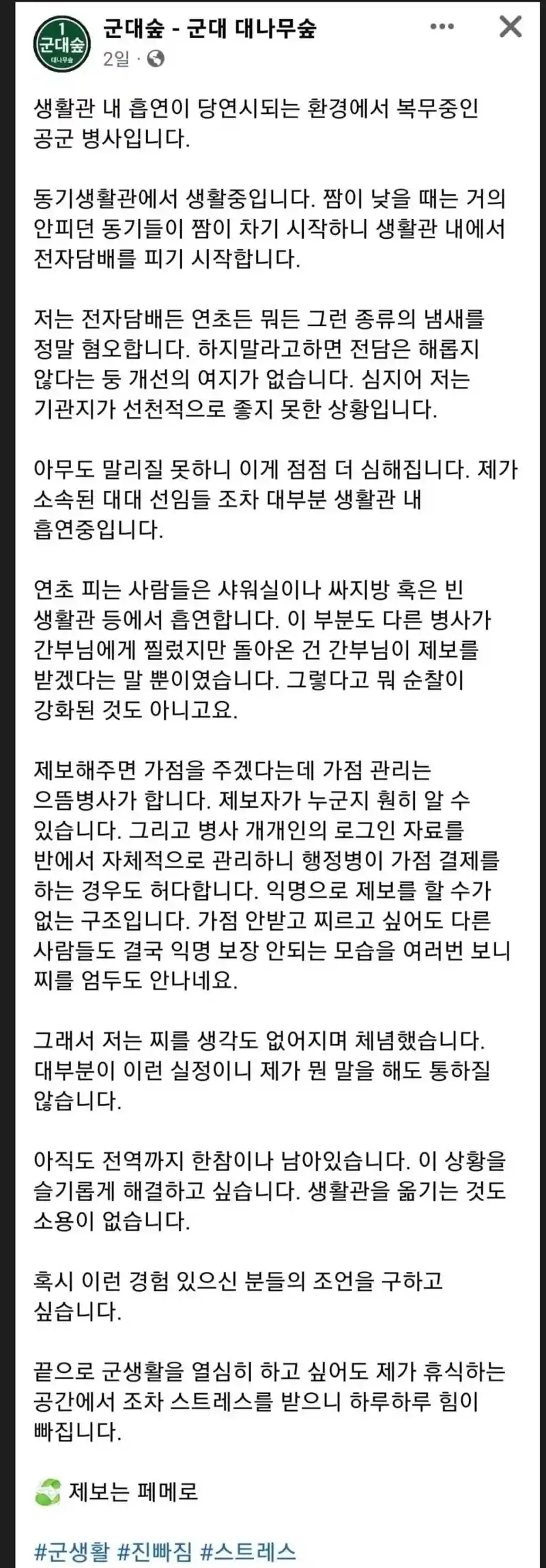 1 군대숲 대나무숲

군대숲 - 군대 대나무숲
2일 ·

생활관 내 흡연이 당연시되는 환경에서 복무중인 공군 병사입니다.

동기생활관에서 생활중입니다. 짬이 낮을 때는 거의 안피던 동기들이 짬이 차기 시작하니 생활관 내에서 전자담배를 피기 시작합니다.

저는 전자담배든 연초든 뭐든 그런 종류의 냄새를 정말 혐오합니다. 하지말라고하면 전담은 해롭지 않다는 둥 개선의 여지가 없습니다. 심지어 저는 기관지가 선천적으로 좋지 못한 상황입니다.

아무도 말리질 못하니 이게 점점 더 심해집니다. 제가 소속된 대대 선임들 조차 대부분 생활관 내 흡연중입니다.

연초 피는 사람들은 샤워실이나 싸지방 혹은 빈 생활관 등에서 흡연합니다. 이 부분도 다른 병사가 간부님에게 찔렀지만 돌아온 건 간부님이 제보를 받겠다는 말 뿐이였습니다. 그렇다고 뭐 순찰이 강화된 것도 아니고요.

제보해주면 가점을 주겠다는데 가점 관리는 으뜸병사가 합니다. 제보자가 누군지 훤히 알 수 있습니다. 그리고 병사 개개인의 로그인 자료를 반에서 자체적으로 관리하니 행정병이 가점 결제를 하는 경우도 허다합니다. 익명으로 제보를 할 수가 없는 구조입니다. 가점 안받고 찌르고 싶어도 다른 사람들도 결국 익명 보장 안되는 모습을 여러번 보니 찌를 엄두도 안나네요.

그래서 저는 찌를 생각도 없어지며 체념했습니다. 대부분이 이런 실정이니 제가 뭔 말을 해도 통하질 않습니다.

아직도 전역까지 한참이나 남아있습니다. 이 상황을 슬기롭게 해결하고 싶습니다. 생활관을 옮기는 것도 소용이 없습니다.

혹시 이런 경험 있으신 분들의 조언을 구하고 싶습니다.

끝으로 군생활을 열심히 하고 싶어도 제가 휴식하는 공간에서 조차 스트레스를 받으니 하루하루 힘이 빠집니다.

제보는 페메로

#군생활 #진빠짐 #스트레스